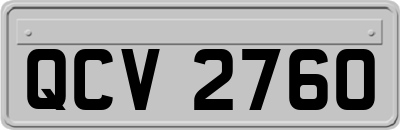 QCV 2760